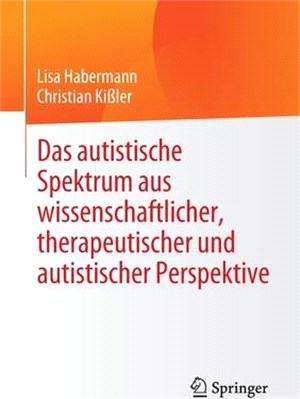 Lisa Habermann
Christian Kißler

Das autistische Spektrum aus wissenschaftlicher, therapeutischer und autistischer Perspektive

Springer